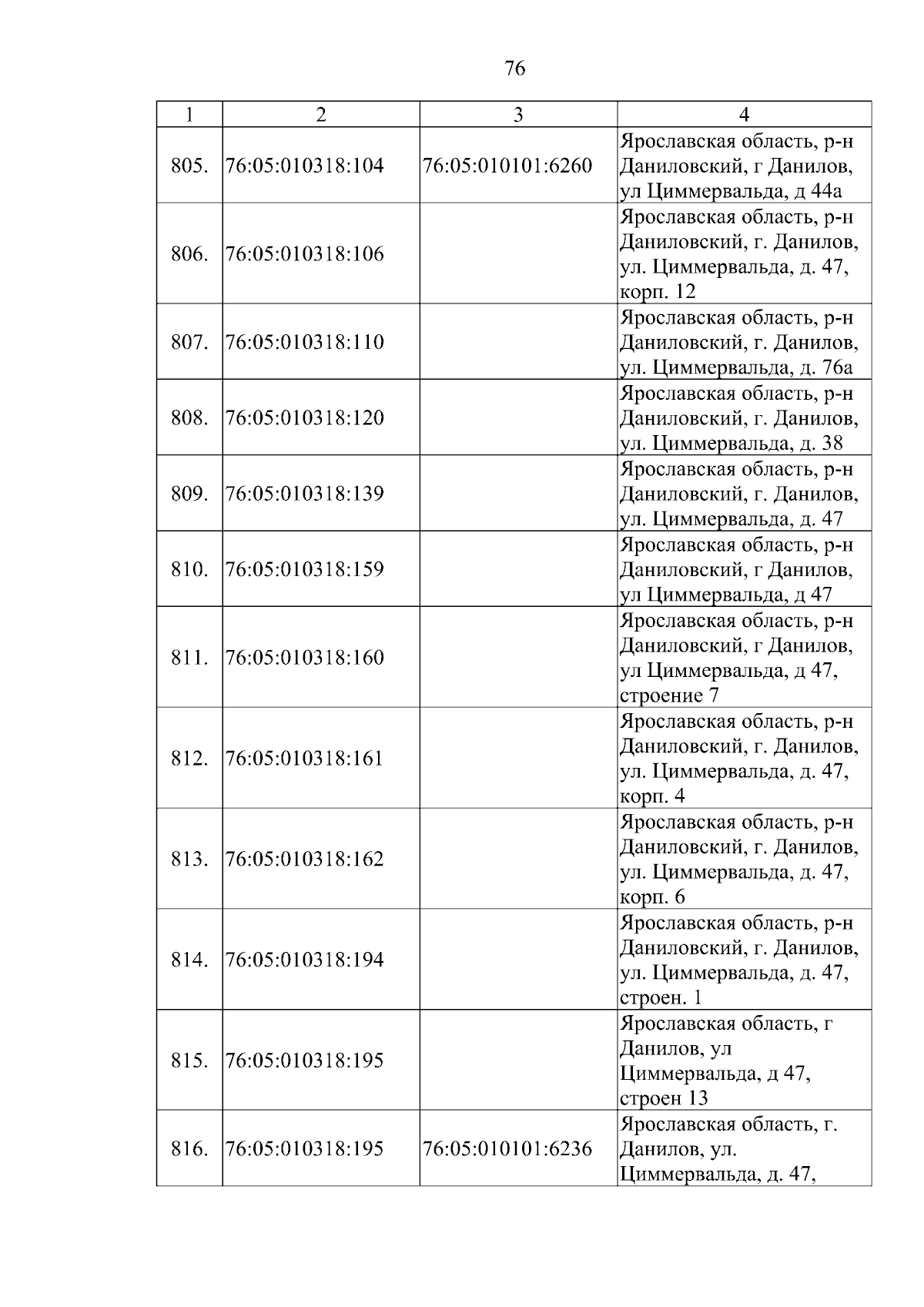 76

| 1 | 2 | 3 | 4 |
|---|---|---|---|
| 805. | 76:05:010318:104 | 76:05:010101:6260 | Ярославская область, р-н Даниловский, г Данилов, ул Циммервальда, д 44а |
| 806. | 76:05:010318:106 | | Ярославская область, р-н Даниловский, г. Данилов, ул. Циммервальда, д. 47, корп. 12 |
| 807. | 76:05:010318:110 | | Ярославская область, р-н Даниловский, г. Данилов, ул. Циммервальда, д. 76а |
| 808. | 76:05:010318:120 | | Ярославская область, р-н Даниловский, г. Данилов, ул. Циммервальда, д. 38 |
| 809. | 76:05:010318:139 | | Ярославская область, р-н Даниловский, г. Данилов, ул. Циммервальда, д. 47 |
| 810. | 76:05:010318:159 | | Ярославская область, р-н Даниловский, г Данилов, ул Циммервальда, д 47 |
| 811. | 76:05:010318:160 | | Ярославская область, р-н Даниловский, г Данилов, ул Циммервальда, д 47, строение 7 |
| 812. | 76:05:010318:161 | | Ярославская область, р-н Даниловский, г. Данилов, ул. Циммервальда, д. 47, корп. 4 |
| 813. | 76:05:010318:162 | | Ярославская область, р-н Даниловский, г. Данилов, ул. Циммервальда, д. 47, корп. 6 |
| 814. | 76:05:010318:194 | | Ярославская область, р-н Даниловский, г. Данилов, ул. Циммервальда, д. 47, строен. 1 |
| 815. | 76:05:010318:195 | | Ярославская область, г Данилов, ул Циммервальда, д 47, строен 13 |
| 816. | 76:05:010318:195 | 76:05:010101:6236 | Ярославская область, г. Данилов, ул. Циммервальда, д. 47, |